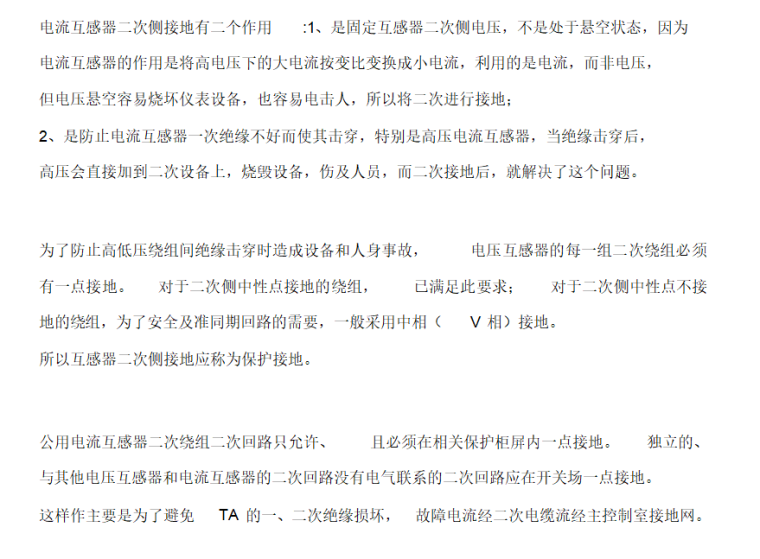 电流互感器二次侧接地有二个作用 :1、是固定互感器二次侧电压，不是处于悬空状态，因为电流互感器的作用是将高电压下的大电流按变比变换成小电流，利用的是电流，而非电压，但电压悬空容易烧坏仪表设备，也容易电击人，所以将二次进行接地；

2、是防止电流互感器一次绝缘不好而使其击穿，特别是高压电流互感器，当绝缘击穿后，高压会直接加到二次设备上，烧毁设备，伤及人员，而二次接地后，就解决了这个问题。

为了防止高低压绕组间绝缘击穿时造成设备和人身事故， 电压互感器的每一组二次绕组必须有一点接地。 对于二次侧中性点接地的绕组， 已满足此要求； 对于二次侧中性点不接地的绕组，为了安全及准同期回路的需要，一般采用中相（ V 相）接地。

所以互感器二次侧接地应称为保护接地。

公用电流互感器二次绕组二次回路只允许、 且必须在相关保护柜屏内一点接地。 独立的、与其他电压互感器和电流互感器的二次回路没有电气联系的二次回路应在开关场一点接地。

这样作主要是为了避免 TA 的一、二次绝缘损坏， 故障电流经二次电缆流经主控制室接地网。